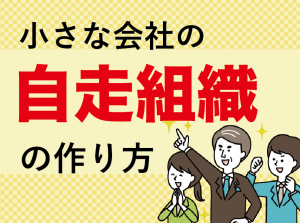 小さな会社の
自走組織
の作り方